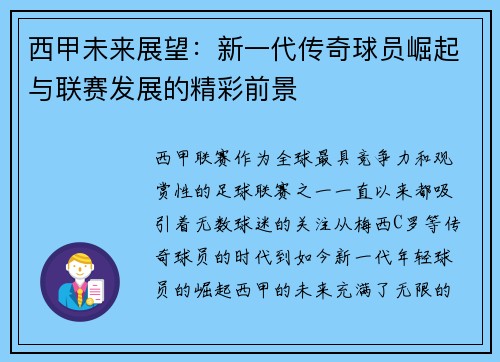 西甲未来展望：新一代传奇球员崛起与联赛发展的精彩前景

西甲联赛作为全球最具竞争力和观赏性的足球联赛之一一直以来都吸引着无数球迷的关注从梅西C罗等传奇球员的时代到如今新一代年轻球员的崛起西甲的未来充满了无限的